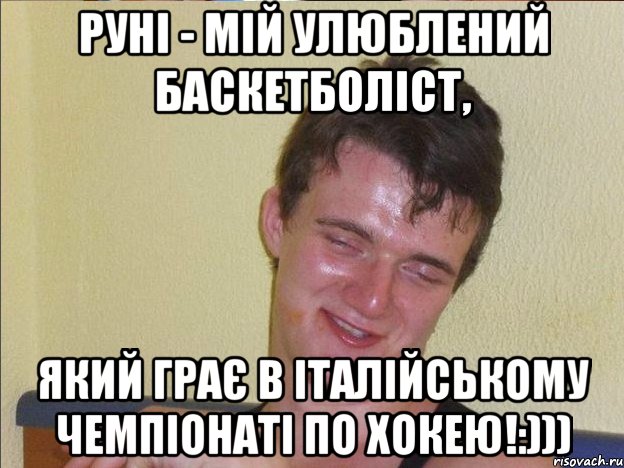 РУНІ - МІЙ УЛЮБЛЕНИЙ БАСКЕТБОЛІСТ,

ЯКИЙ ГРАЄ В ІТАЛІЙСЬКОМУ ЧЕМПІОНАТІ ПО ХОКЕЮ!:)))

risovach.ru